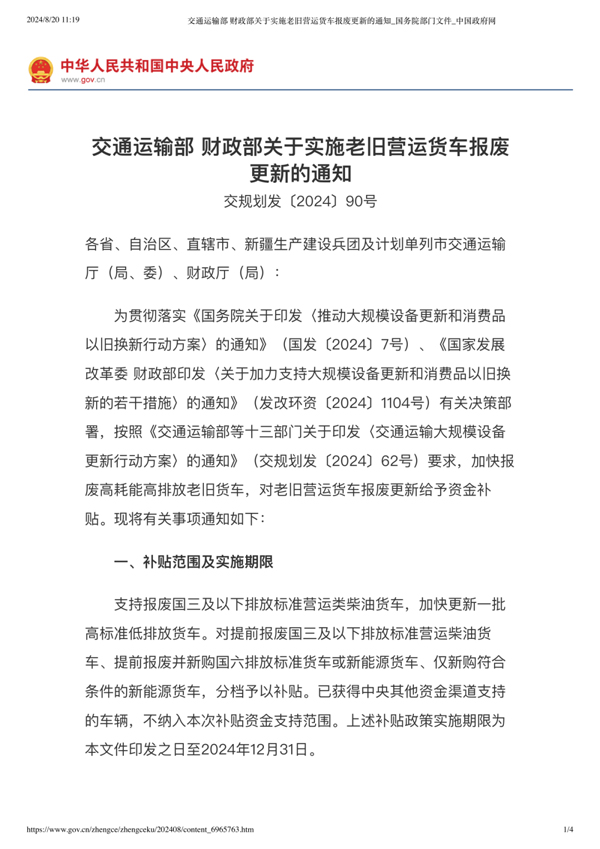 2024/8/20 11:19 交通运输部 财政部关于实施老旧营运货车报废更新的通知_国务院部门文件_中国政府网

中华人民共和国中央人民政府
www.gov.cn

交通运输部 财政部关于实施老旧营运货车报废更新的通知
交规划发〔2024〕90号

各省、自治区、直辖市、新疆生产建设兵团及计划单列市交通运输厅（局、委）、财政厅（局）：

为贯彻落实《国务院关于印发〈推动大规模设备更新和消费品以旧换新行动方案〉的通知》（国发〔2024〕7号）、《国家发展改革委 财政部印发〈关于加力支持大规模设备更新和消费品以旧换新的若干措施〉的通知》（发改环资〔2024〕1104号）有关决策部署，按照《交通运输部等十三部门关于印发〈交通运输大规模设备更新行动方案〉的通知》（交规划发〔2024〕62号）要求，加快报废高耗能高排放老旧货车，对老旧营运货车报废更新给予资金补贴。现将有关事项通知如下：

一、补贴范围及实施期限

支持报废国三及以下排放标准营运类柴油货车，加快更新一批高标准低排放货车。对提前报废国三及以下排放标准营运柴油货车、提前报废并新购国六排放标准货车或新能源货车、仅新购符合条件的新能源货车，分档予以补贴。已获得中央其他资金渠道支持的车辆，不纳入本次补贴资金支持范围。上述补贴政策实施期限为本文件印发之日至2024年12月31日。

https://www.gov.cn/zhengce/zhengceku/202408/content_6965763.htm 1/4